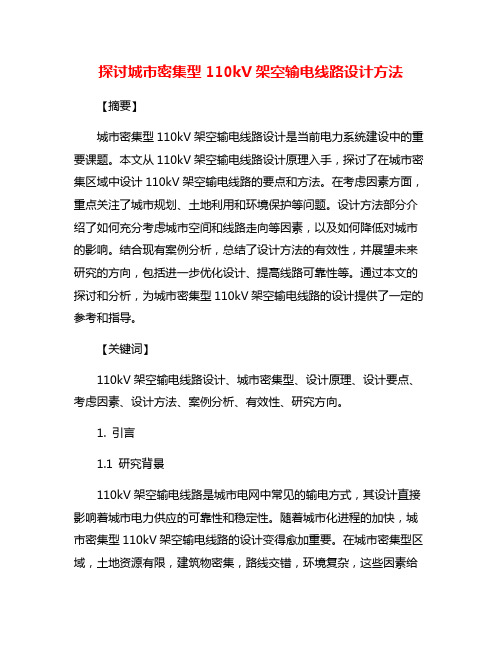 探讨城市密集型 110kV 架空输电线路设计方法

【摘要】

城市密集型 110kV 架空输电线路设计是当前电力系统建设中的重要课题。本文从 110kV 架空输电线路设计原理入手，探讨了在城市密集区域中设计 110kV 架空输电线路的要点和方法。在考虑因素方面，重点关注了城市规划、土地利用和环境保护等问题。设计方法部分介绍了如何充分考虑城市空间和线路走向等因素，以及如何降低对城市的影响。结合现有案例分析，总结了设计方法的有效性，并展望未来研究的方向，包括进一步优化设计、提高线路可靠性等。通过本文的探讨和分析，为城市密集型 110kV 架空输电线路的设计提供了一定的参考和指导。

【关键词】

110kV 架空输电线路设计、城市密集型、设计原理、设计要点、考虑因素、设计方法、案例分析、有效性、研究方向。

1. 引言

1.1 研究背景

110kV 架空输电线路是城市电网中常见的输电方式，其设计直接影响着城市电力供应的可靠性和稳定性。随着城市化进程的加快，城市密集型 110kV 架空输电线路的设计变得愈加重要。在城市密集型区域，土地资源有限，建筑物密集，路线交错，环境复杂，这些因素给